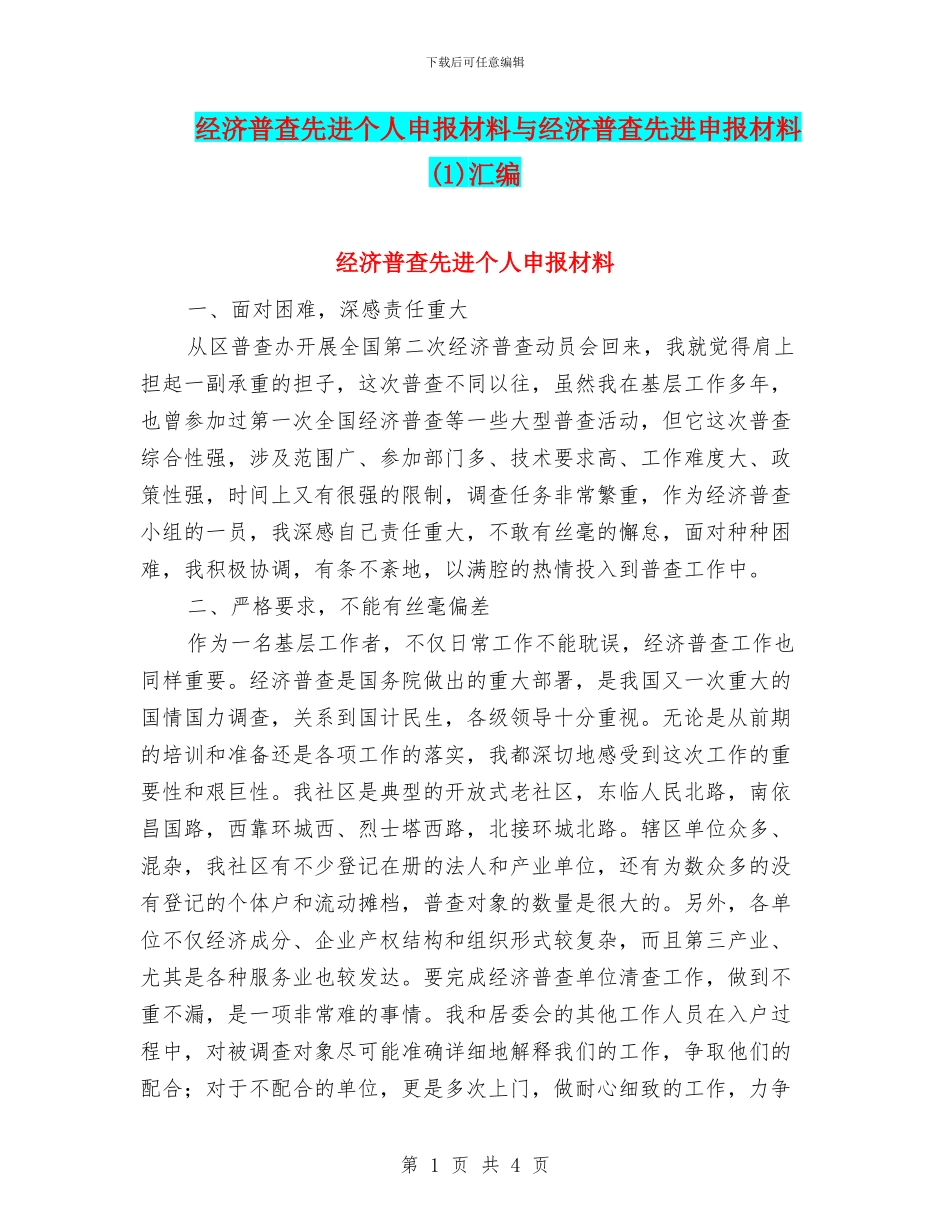 下载后可任意编辑

经济普查先进个人申报材料与经济普查先进申报材料(1)汇编

经济普查先进个人申报材料

一、面对困难，深感责任重大

从区普查办开展全国第二次经济普查动员会回来，我就觉得肩上担起一副承重的担子，这次普查不同以往，虽然我在基层工作多年，也曾参加过第一次全国经济普查等一些大型普查活动，但它这次普查综合性强，涉及范围广、参加部门多、技术要求高、工作难度大、政策性强，时间上又有很强的限制，调查任务非常繁重，作为经济普查小组的一员，我深感自己责任重大，不敢有丝毫的懈怠，面对种种困难，我积极协调，有条不紊地，以满腔的热情投入到普查工作中。

二、严格要求，不能有丝毫偏差

作为一名基层工作者，不仅日常工作不能耽误，经济普查工作也同样重要。经济普查是国务院做出的重大部署，是我国又一次重大的国情国力调查，关系到国计民生，各级领导十分重视。无论是从前期的培训和准备还是各项工作的落实，我都深切地感受到这次工作的重要性和艰巨性。我社区是典型的开放式老社区，东临人民北路，南依昌国路，西靠环城西、烈士塔西路，北接环城北路。辖区单位众多、混杂，我社区有不少登记在册的法人和产业单位，还有为数众多的没有登记的个体户和流动摊档，普查对象的数量是很大的。另外，各单位不仅经济成分、企业产权结构和组织形式较复杂，而且第三产业、尤其是各种服务业也较发达。要完成经济普查单位清查工作，做到不重不漏，是一项非常难的事情。我和居委会的其他工作人员在入户过程中，对被调查对象尽可能准确详细地解释我们的工作，争取他们的配合；对于不配合的单位，更是多次上门，做耐心细致的工作，力争

第 1 页 共 4 页